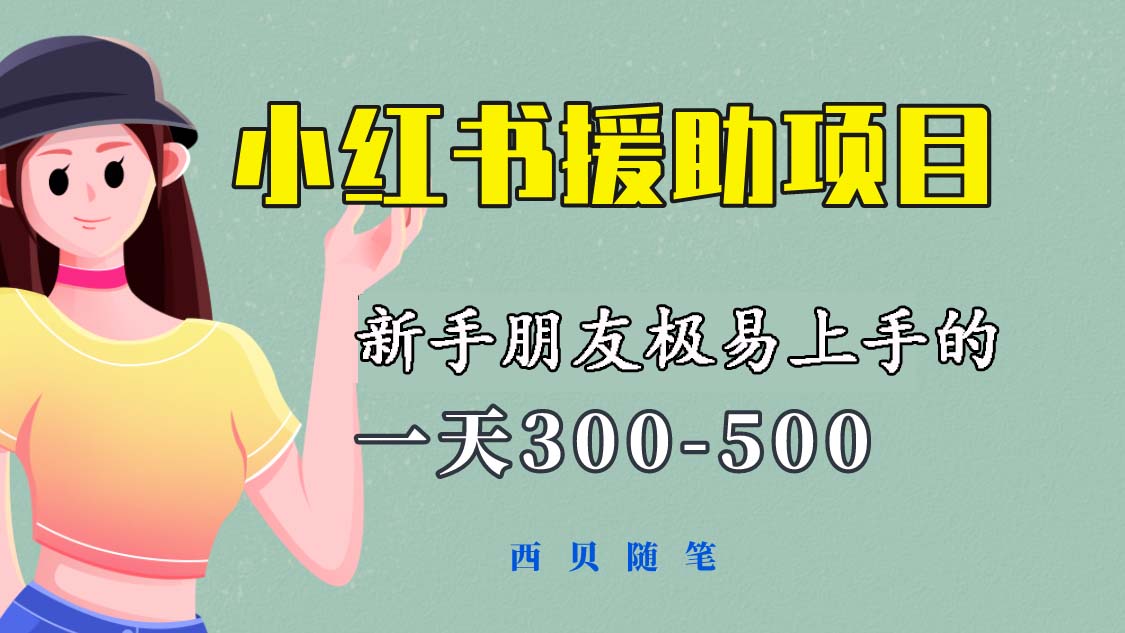 小红书援助项目

新手朋友极易上手的

一天300-500

西贝随笔